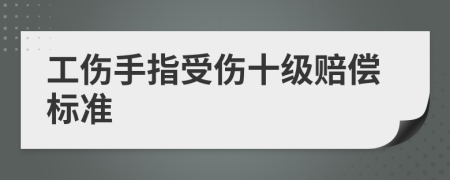 工伤手指受伤十级赔偿标准